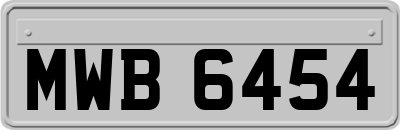 MWB 6454